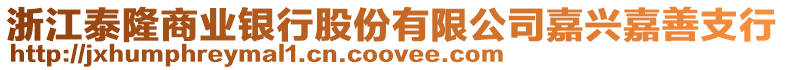 浙江泰隆商业银行股份有限公司嘉兴嘉善支行
http://jxhumphreymal1.cn.coovee.com